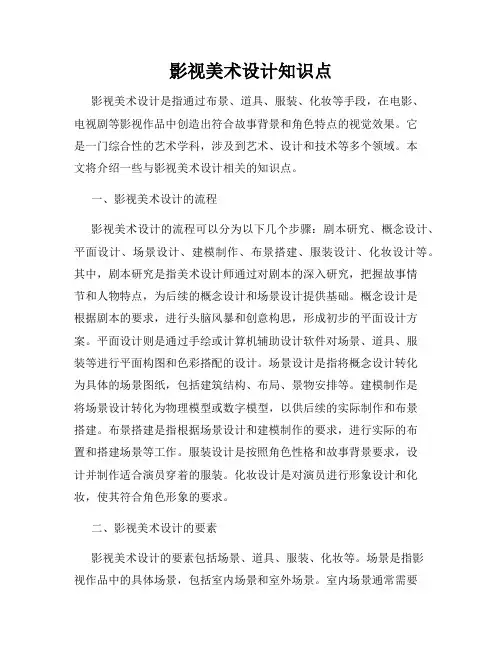 影视美术设计知识点

影视美术设计是指通过布景、道具、服装、化妆等手段，在电影、电视剧等影视作品中创造出符合故事背景和角色特点的视觉效果。它是一门综合性的艺术学科，涉及到艺术、设计和技术等多个领域。本文将介绍一些与影视美术设计相关的知识点。

一、影视美术设计的流程

影视美术设计的流程可以分为以下几个步骤：剧本研究、概念设计、平面设计、场景设计、建模制作、布景搭建、服装设计、化妆设计等。其中，剧本研究是指美术设计师通过对剧本的深入研究，把握故事情节和人物特点，为后续的概念设计和场景设计提供基础。概念设计是根据剧本的要求，进行头脑风暴和创意构思，形成初步的平面设计方案。平面设计则是通过手绘或计算机辅助设计软件对场景、道具、服装等进行平面构图和色彩搭配的设计。场景设计是指将概念设计转化为具体的场景图纸，包括建筑结构、布局、景物安排等。建模制作是将场景设计转化为物理模型或数字模型，以供后续的实际制作和布景搭建。布景搭建是指根据场景设计和建模制作的要求，进行实际的布置和搭建场景等工作。服装设计是按照角色性格和故事背景要求，设计并制作适合演员穿着的服装。化妆设计是对演员进行形象设计和化妆，使其符合角色形象的要求。

二、影视美术设计的要素

影视美术设计的要素包括场景、道具、服装、化妆等。场景是指影视作品中的具体场景，包括室内场景和室外场景。室内场景通常需要